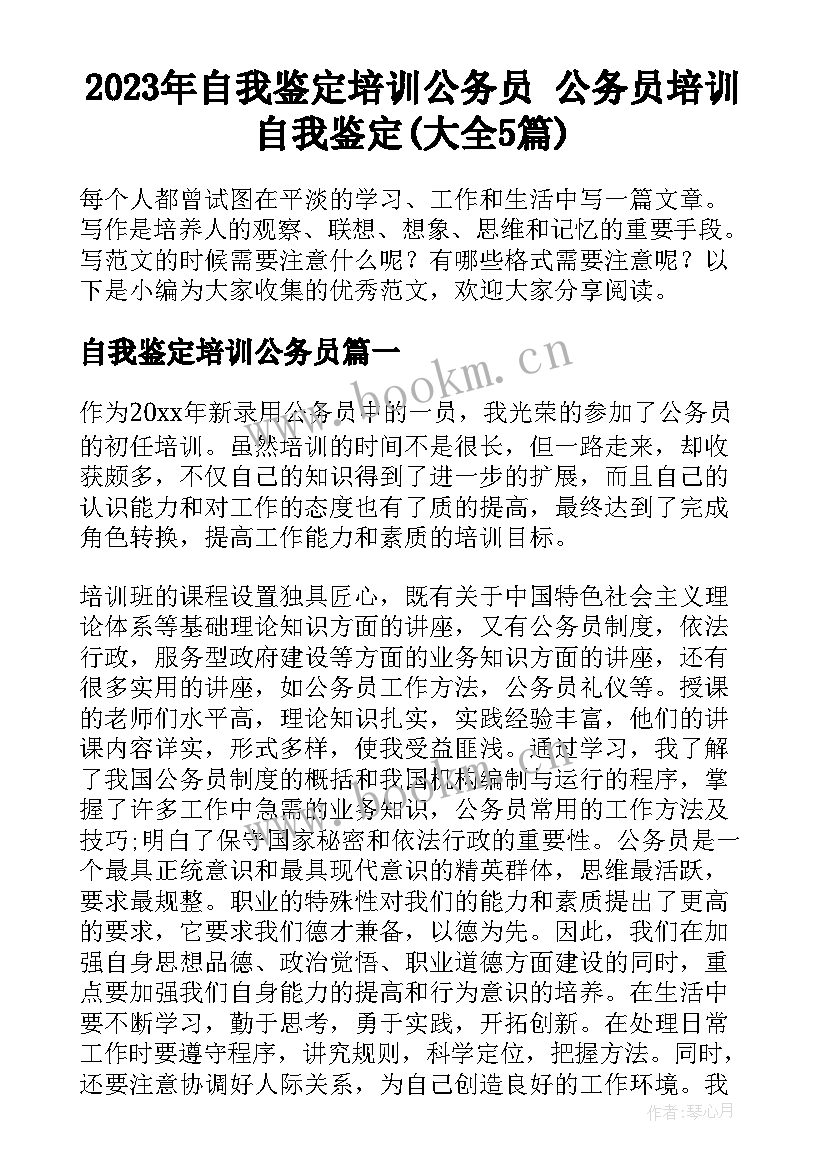 2023年自我鉴定培训公务员 公务员培训自我鉴定(大全5篇)

每个人都曾试图在平淡的学习、工作和生活中写一篇文章。写作是培养人的观察、联想、想象、思维和记忆的重要手段。写范文的时候需要注意什么呢？有哪些格式需要注意呢？以下是小编为大家收集的优秀范文，欢迎大家分享阅读。

自我鉴定培训公务员篇一

www.bookm.cn

作为20xx年新录用公务员中的一员，我光荣的参加了公务员的初任培训。虽然培训的时间不是很长，但一路走来，却收获颇多，不仅自己的知识得到了进一步的扩展，而且自己的认识能力和对工作的态度也有了质的提高，最终达到了完成角色转换，提高工作能力和素质的培训目标。

培训班的课程设置独具匠心，既有关于中国特色社会主义理论体系等基础理论知识方面的讲座，又有公务员制度，依法行政，服务型政府建设等方面的业务知识方面的讲座，还有很多实用的讲座，如公务员工作方法，公务员礼仪等。授课的老师们水平高，理论知识扎实，实践经验丰富，他们的讲课内容详实，形式多样，使我受益匪浅。通过学习，我了解了我国公务员制度的概括和我国机构编制与运行的程序，掌握了许多工作中急需的业务知识，公务员常用的工作方法及技巧;明白了保守国家秘密和依法行政的重要性。公务员是一个最具正统意识和最具现代意识的精英群体，思维最活跃，要求最规整。职业的特殊性对我们的能力和素质提出了更高的要求，它要求我们德才兼备，以德为先。因此，我们在加强自身思想品德、政治觉悟、职业道德方面建设的同时，重点要加强我们自身能力的提高和行为意识的培养。在生活中要不断学习，勤于思考，勇于实践，开拓创新。在处理日常工作时要遵守程序，讲究规则，科学定位，把握方法。同时，还要注意协调好人际关系，为自己创造良好的工作环境。我

作者：琴心月